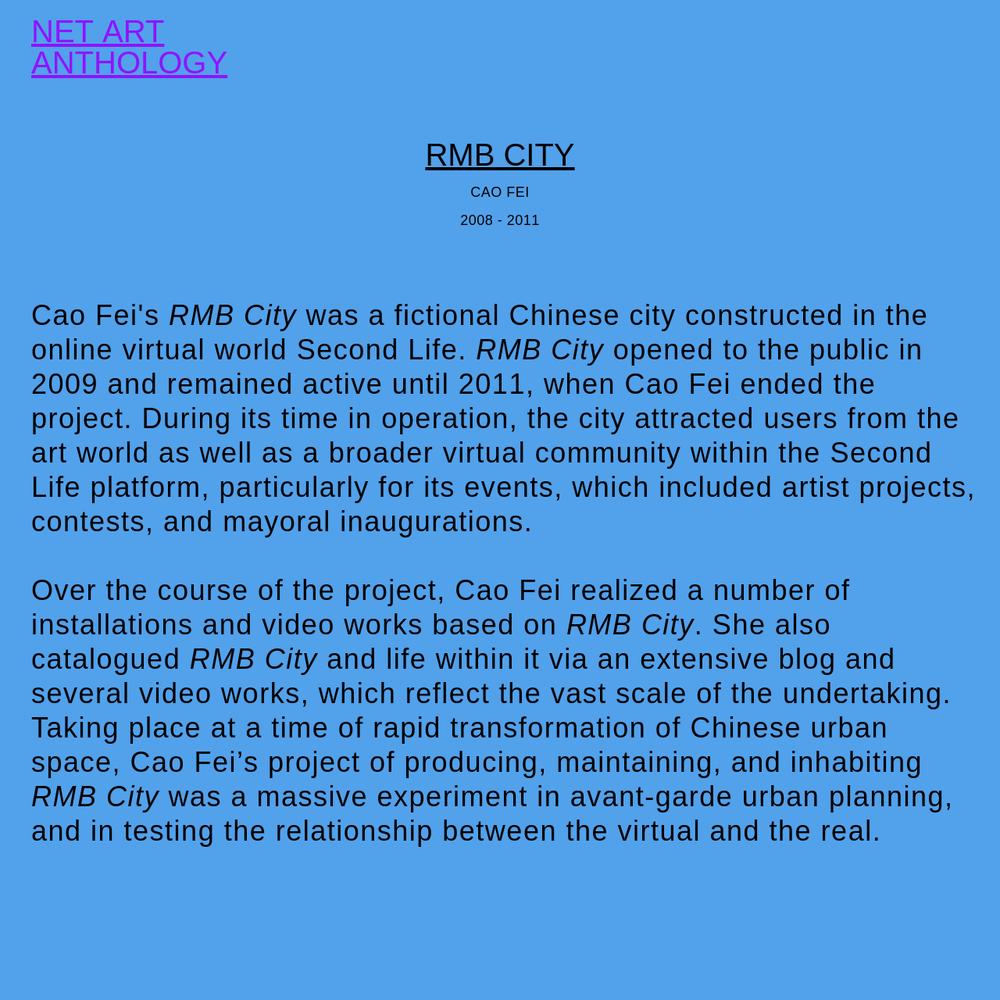 NET ART
ANTHOLOGY

RMB CITY

CAO FEI

2008 - 2011

Cao Fei's RMB City was a fictional Chinese city constructed in the online virtual world Second Life. RMB City opened to the public in 2009 and remained active until 2011, when Cao Fei ended the project. During its time in operation, the city attracted users from the art world as well as a broader virtual community within the Second Life platform, particularly for its events, which included artist projects, contests, and mayoral inaugurations.

Over the course of the project, Cao Fei realized a number of installations and video works based on RMB City. She also catalogued RMB City and life within it via an extensive blog and several video works, which reflect the vast scale of the undertaking. Taking place at a time of rapid transformation of Chinese urban space, Cao Fei’s project of producing, maintaining, and inhabiting RMB City was a massive experiment in avant-garde urban planning, and in testing the relationship between the virtual and the real.